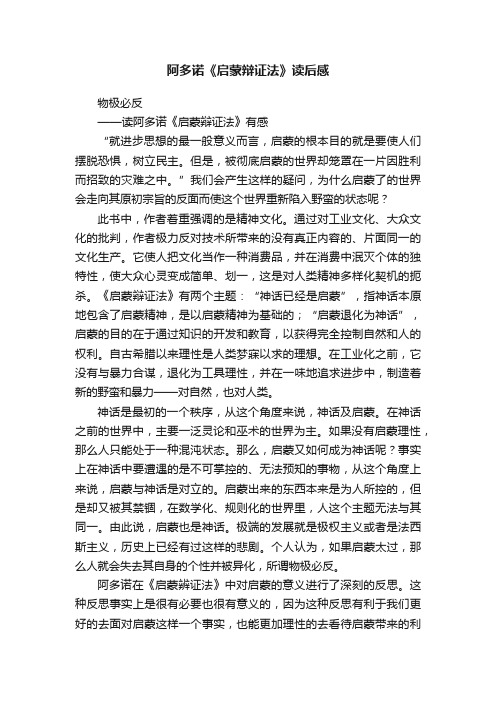 阿多诺《启蒙辩证法》读后感

物极必反

——读阿多诺《启蒙辩证法》有感

“就进步思想的最一般意义而言，启蒙的根本目的就是要使人们摆脱恐惧，树立民主。但是，被彻底启蒙的世界却笼罩在一片因胜利而招致的灾难之中。”我们会产生这样的疑问，为什么启蒙了的世界会走向其原初宗旨的反面而使这个世界重新陷入野蛮的状态呢？

此书中，作者着重强调的是精神文化。通过对工业文化、大众文化的批判，作者极力反对技术所带来的没有真正内容的、片面同一的文化生产。它使人把文化当作一种消费品，并在消费中泯灭个体的独特性，使大众心灵变成简单、划一，这是对人类精神多样化契机的扼杀。《启蒙辩证法》有两个主题：“神话已经是启蒙”，指神话本原地包含了启蒙精神，是以启蒙精神为基础的；“启蒙退化为神话”，启蒙的目的在于通过知识的开发和教育，以获得完全控制自然和人的权利。自古希腊以来理性是人类梦寐以求的理想。在工业化之前，它没有与暴力合谋，退化为工具理性，并在一味地追求进步中，制造着新的野蛮和暴力——对自然，也对人类。

神话是最初的一个秩序，从这个角度来说，神话及启蒙。在神话之前的世界中，主要一泛灵论和巫术的世界为主。如果没有启蒙理性，那么人只能处于一种混沌状态。那么，启蒙又如何成为神话呢？事实上在神话中要遭遇的是不可掌控的、无法预知的事物，从这个角度上来说，启蒙与神话是对立的。启蒙出来的东西本来是为人所控的，但是却又被其禁锢，在数学化、规则化的世界里，人这个主题无法与其同一。由此说，启蒙也是神话。极端的发展就是极权主义或者是法西斯主义，历史上已经有过这样的悲剧。个人认为，如果启蒙太过，那么人就会失去其自身的个性并被异化，所谓物极必反。

阿多诺在《启蒙辩证法》中对启蒙的意义进行了深刻的反思。这种反思事实上是很有必要也很有意义的，因为这种反思有利于我们更好的去面对启蒙这样一个事实，也能更加理性的去看待启蒙带来的利